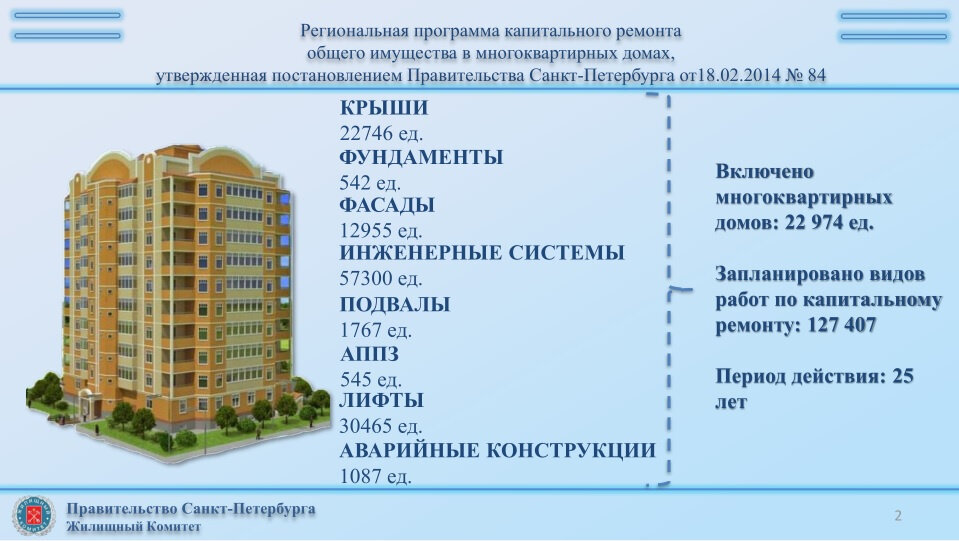 Региональная программа капитального ремонта общего имущества в многоквартирных домах, утвержденная постановлением Правительства Санкт-Петербурга от18.02.2014 № 84

КРЫШИ
22746 ед.
ФУНДАМЕНТЫ
542 ед.
ФАСАДЫ
12955 ед.
ИНЖЕНЕРНЫЕ СИСТЕМЫ
57300 ед.
ПОДВАЛЫ
1767 ед.
АППЗ
545 ед.
ЛИФТЫ
30465 ед.
АВАРИЙНЫЕ КОНСТРУКЦИИ
1087 ед.

Включено многоквартирных домов: 22 974 ед.

Запланировано видов работ по капитальному ремонту: 127 407

Период действия: 25 лет

Правительство Санкт-Петербурга
Жилищный Комитет

2